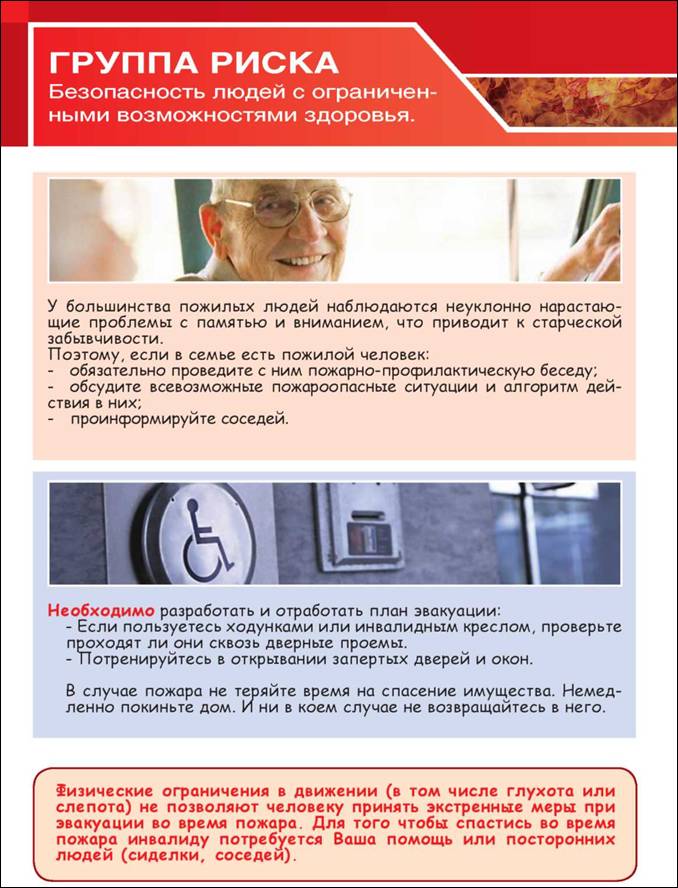 ГРУППА РИСКА

Безопасность людей с ограниченными возможностями здоровья.

У большинства пожилых людей наблюдаются неуклонно нарастающие проблемы с памятью и вниманием, что приводит к старческой забывчивости.
Поэтому, если в семье есть пожилой человек:
- обязательно проведите с ним пожарно-профилактическую беседу;
- обсудите всевозможные пожароопасные ситуации и алгоритм действия в них;
- проинформируйте соседей.

Необходимо разработать и отработать план эвакуации:
- Если пользуетесь ходунками или инвалидным креслом, проверьте проходят ли они сквозь дверные проемы.
- Потренируйтесь в открывании запертых дверей и окон.

В случае пожара не теряйте время на спасение имущества. Немедленно покиньте дом. И ни в коем случае не возвращайтесь в него.

Физические ограничения в движении (в том числе глухота или слепота) не позволяют человеку принять экстренные меры при эвакуации во время пожара. Для того чтобы спастись во время пожара инвалиду потребуется Ваша помощь или посторонних людей (сиделки, соседей).